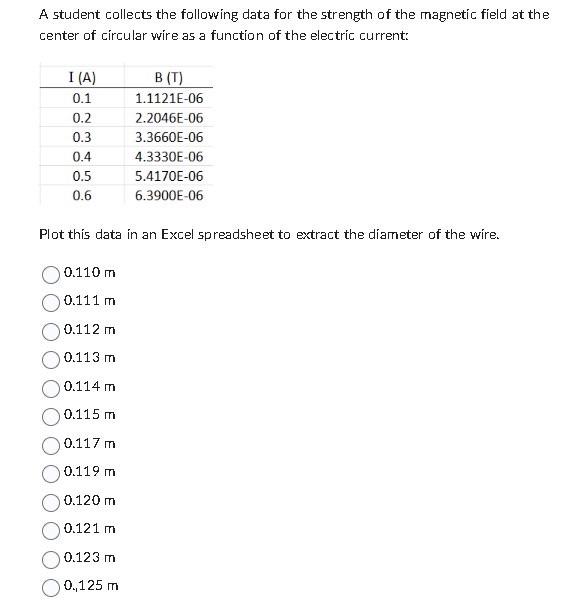 A student collects the following data for the strength of the magnetic field at the center of circular wire as a function of the electric current:

| I (A) | B (T) |
|---|---|
| 0.1 | 1.1121E-06 |
| 0.2 | 2.2046E-06 |
| 0.3 | 3.3660E-06 |
| 0.4 | 4.3330E-06 |
| 0.5 | 5.4170E-06 |
| 0.6 | 6.3900E-06 |

Plot this data in an Excel spreadsheet to extract the diameter of the wire.

0.110 m

0.111 m

0.112 m

0.113 m

0.114 m

0.115 m

0.117 m

0.119 m

0.120 m

0.121 m

0.123 m

0.,125 m